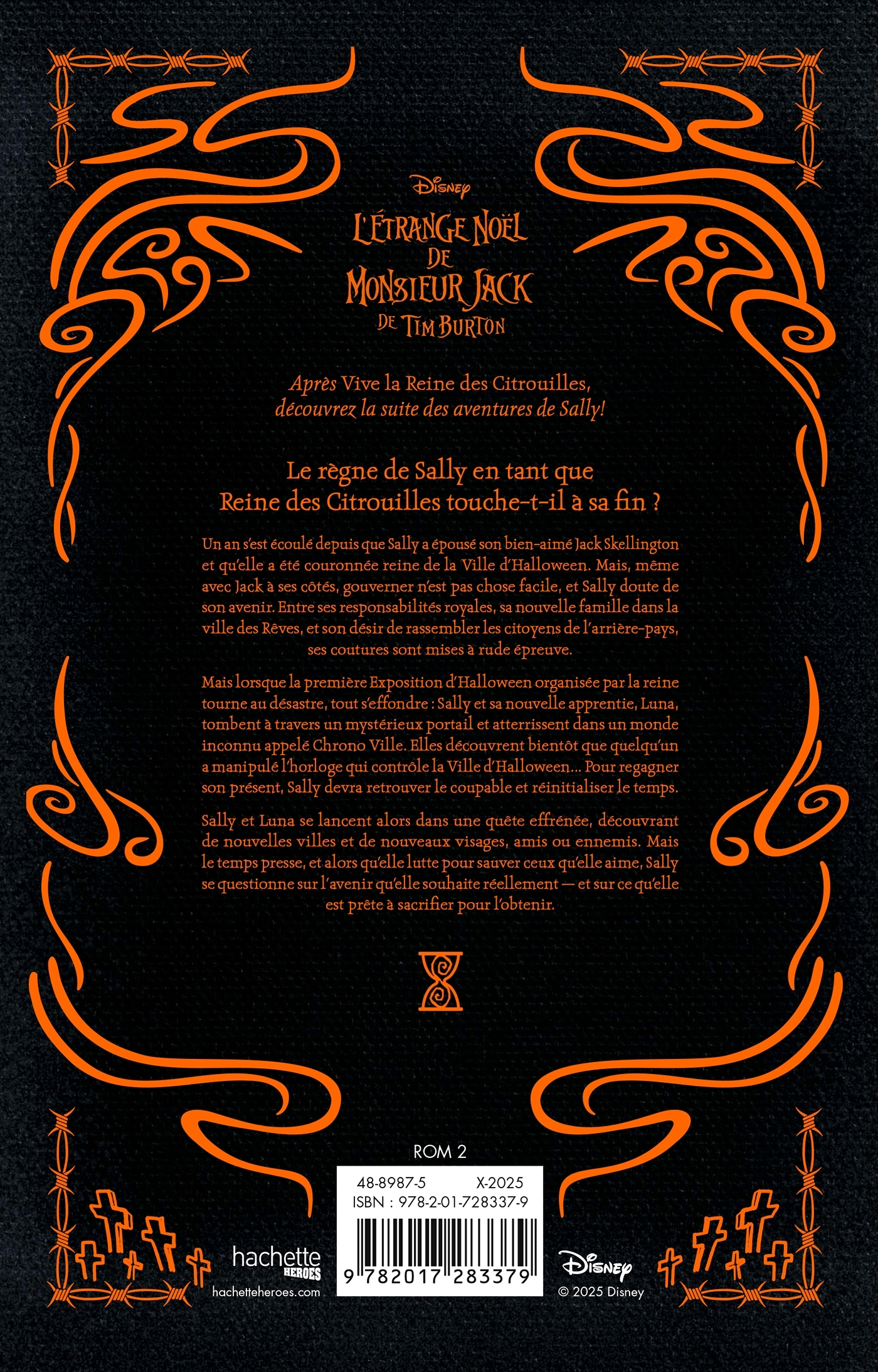 Disney

L'ÉTRANGE NOËL
DE
MONSIEUR JACK
DE TIM BURTON

Après Vive la Reine des Citrouilles, découvrez la suite des aventures de Sally!

Le règne de Sally en tant que Reine des Citrouilles touche-t-il à sa fin ?

Un an s'est écoulé depuis que Sally a épousé son bien-aimé Jack Skellington et qu'elle a été couronnée reine de la Ville d'Halloween. Mais, même avec Jack à ses côtés, gouverner n'est pas chose facile, et Sally doute de son avenir. Entre ses responsabilités royales, sa nouvelle famille dans la ville des Rêves, et son désir de rassembler les citoyens de l'arrière-pays, ses coutures sont mises à rude épreuve.

Mais lorsque la première Exposition d'Halloween organisée par la reine tourne au désastre, tout s'effondre : Sally et sa nouvelle apprentie, Luna, tombent à travers un mystérieux portail et atterrissent dans un monde inconnu appelé Chrono Ville. Elles découvrent bientôt que quelqu'un a manipulé l'horloge qui contrôle la Ville d'Halloween... Pour regagner son présent, Sally devra retrouver le coupable et réinitialiser le temps.

Sally et Luna se lancent alors dans une quête effrénée, découvrant de nouvelles villes et de nouveaux visages, amis ou ennemis. Mais le temps presse, et alors qu'elle lutte pour sauver ceux qu'elle aime, Sally se questionne sur l'avenir qu'elle souhaite réellement — et sur ce qu'elle est prête à sacrifier pour l'obtenir.

ROM 2

48-8987-5 X-2025
ISBN : 978-2-01-728337-9

9 782017 283379

hachette
HEROES
hachetteheroes.com

Disney
© 2025 Disney